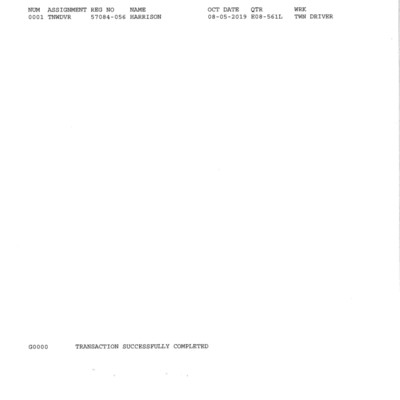 | NUM | ASSIGNMENT | REG NO | NAME | OCT DATE | QTR | WRK |
|---|---|---|---|---|---|---|
| 0001 | TNWDVR | 57084-056 | HARRISON | 08-05-2019 | E08-561L | TWN DRIVER |

G0000 TRANSACTION SUCCESSFULLY COMPLETED